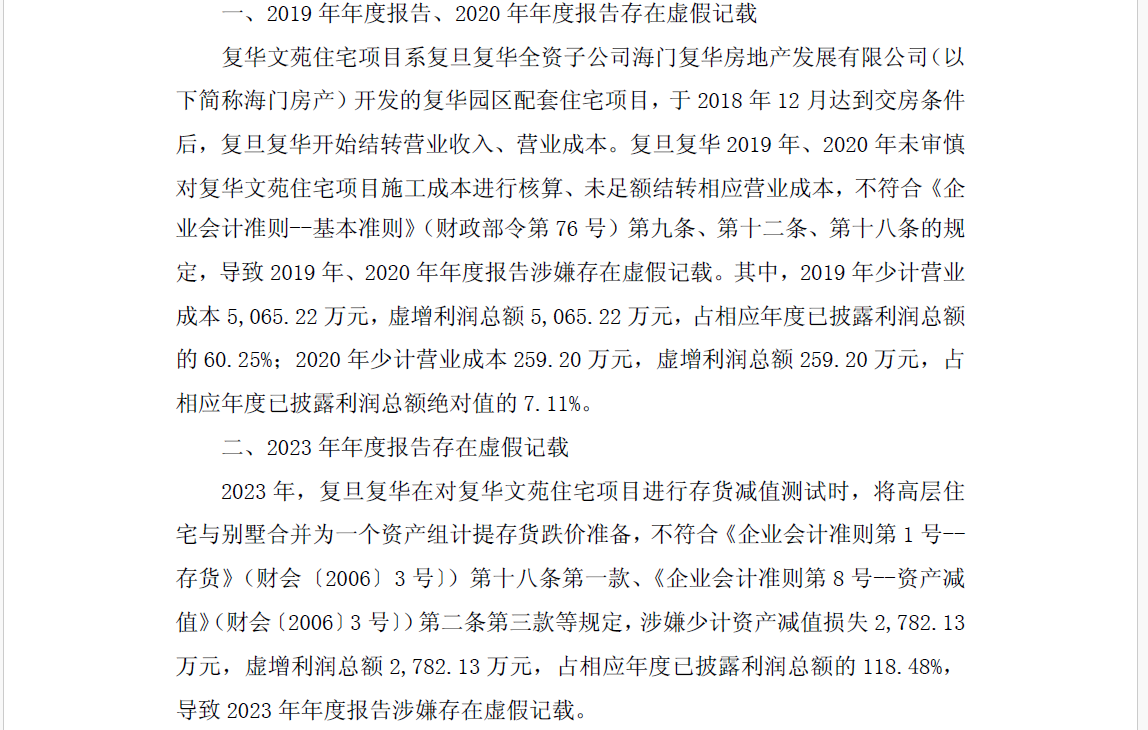 一、2019 年年度报告、2020 年年度报告存在虚假记载

复华文苑住宅项目系复旦复华全资子公司海门复华房地产发展有限公司（以下简称海门房产）开发的复华园区配套住宅项目，于 2018 年 12 月达到交房条件后，复旦复华开始结转营业收入、营业成本。复旦复华 2019 年、2020 年未审慎对复华文苑住宅项目施工成本进行核算、未足额结转相应营业成本，不符合《企业会计准则--基本准则》（财政部令第 76 号）第九条、第十二条、第十八条的规定，导致 2019 年、2020 年年度报告涉嫌存在虚假记载。其中，2019 年少计营业成本 5,065.22 万元，虚增利润总额 5,065.22 万元，占相应年度已披露利润总额的 60.25%；2020 年少计营业成本 259.20 万元，虚增利润总额 259.20 万元，占相应年度已披露利润总额绝对值的 7.11%。

二、2023 年年度报告存在虚假记载

2023 年，复旦复华在对复华文苑住宅项目进行存货减值测试时，将高层住宅与别墅合并为一个资产组计提存货跌价准备，不符合《企业会计准则第 1 号--存货》（财会〔2006〕3 号））第十八条第一款、《企业会计准则第 8 号--资产减值》（财会〔2006〕3 号））第二条第三款等规定，涉嫌少计资产减值损失 2,782.13 万元，虚增利润总额 2,782.13 万元，占相应年度已披露利润总额的 118.48%，导致 2023 年年度报告涉嫌存在虚假记载。